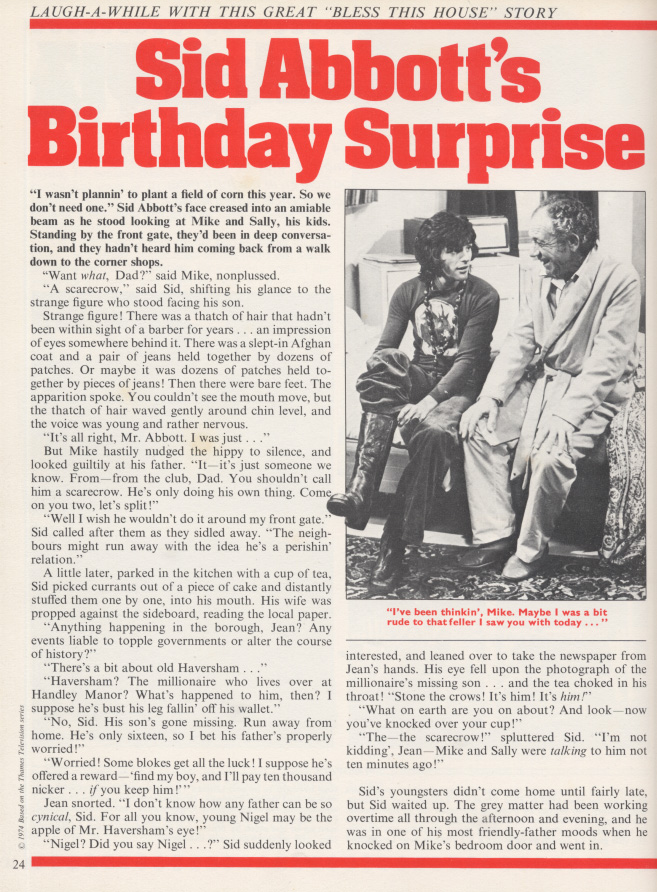 LAUGH-A-WHILE WITH THIS GREAT "BLESS THIS HOUSE" STORY

Sid Abbott's Birthday Surprise

"I wasn't plannin' to plant a field of corn this year. So we don't need one." Sid Abbott's face creased into an amiable beam as he stood looking at Mike and Sally, his kids. Standing by the front gate, they'd been in deep conversation, and they hadn't heard him coming back from a walk down to the corner shops.

"Want what, Dad?" said Mike, nonplussed.

"A scarecrow," said Sid, shifting his glance to the strange figure who stood facing his son.

Strange figure! There was a thatch of hair that hadn't been within sight of a barber for years . . . an impression of eyes somewhere behind it. There was a slept-in Afghan coat and a pair of jeans held together by dozens of patches. Or maybe it was dozens of patches held together by pieces of jeans! Then there were bare feet. The apparition spoke. You couldn't see the mouth move, but the thatch of hair waved gently around chin level, and the voice was young and rather nervous.

"It's all right, Mr. Abbott. I was just . . ."

But Mike hastily nudged the hippy to silence, and looked guiltily at his father. "It—it's just someone we know. From—from the club, Dad. You shouldn't call him a scarecrow. He's only doing his own thing. Come on you two, let's split!"

"Well I wish he wouldn't do it around my front gate." Sid called after them as they sidled away. "The neighbours might run away with the idea he's a perishin' relation."

A little later, parked in the kitchen with a cup of tea, Sid picked currants out of a piece of cake and distantly stuffed them one by one, into his mouth. His wife was propped against the sideboard, reading the local paper.

"Anything happening in the borough, Jean? Any events liable to topple governments or alter the course of history?"

"There's a bit about old Haversham . . ."

"Haversham? The millionaire who lives over at Handley Manor? What's happened to him, then? I suppose he's bust his leg fallin' off his wallet."

"No, Sid. His son's gone missing. Run away from home. He's only sixteen, so I bet his father's properly worried!"

"Worried! Some blokes get all the luck! I suppose he's offered a reward—'find my boy, and I'll pay ten thousand nicker . . . if you keep him!'"

Jean snorted. "I don't know how any father can be so cynical, Sid. For all you know, young Nigel may be the apple of Mr. Haversham's eye!"

"Nigel? Did you say Nigel . . .?" Sid suddenly looked

"I've been thinkin', Mike. Maybe I was a bit rude to that feller I saw you with today . . ."

interested, and leaned over to take the newspaper from Jean's hands. His eye fell upon the photograph of the millionaire's missing son . . . and the tea choked in his throat! "Stone the crows! It's him! It's him!"

"What on earth are you on about? And look—now you've knocked over your cup!"

"The—the scarecrow!" spluttered Sid. "I'm not kidding', Jean—Mike and Sally were talking to him not ten minutes ago!"

Sid's youngsters didn't come home until fairly late, but Sid waited up. The grey matter had been working overtime all through the afternoon and evening, and he was in one of his most friendly-father moods when he knocked on Mike's bedroom door and went in.

© 1974 Based on the Thames Television series

24